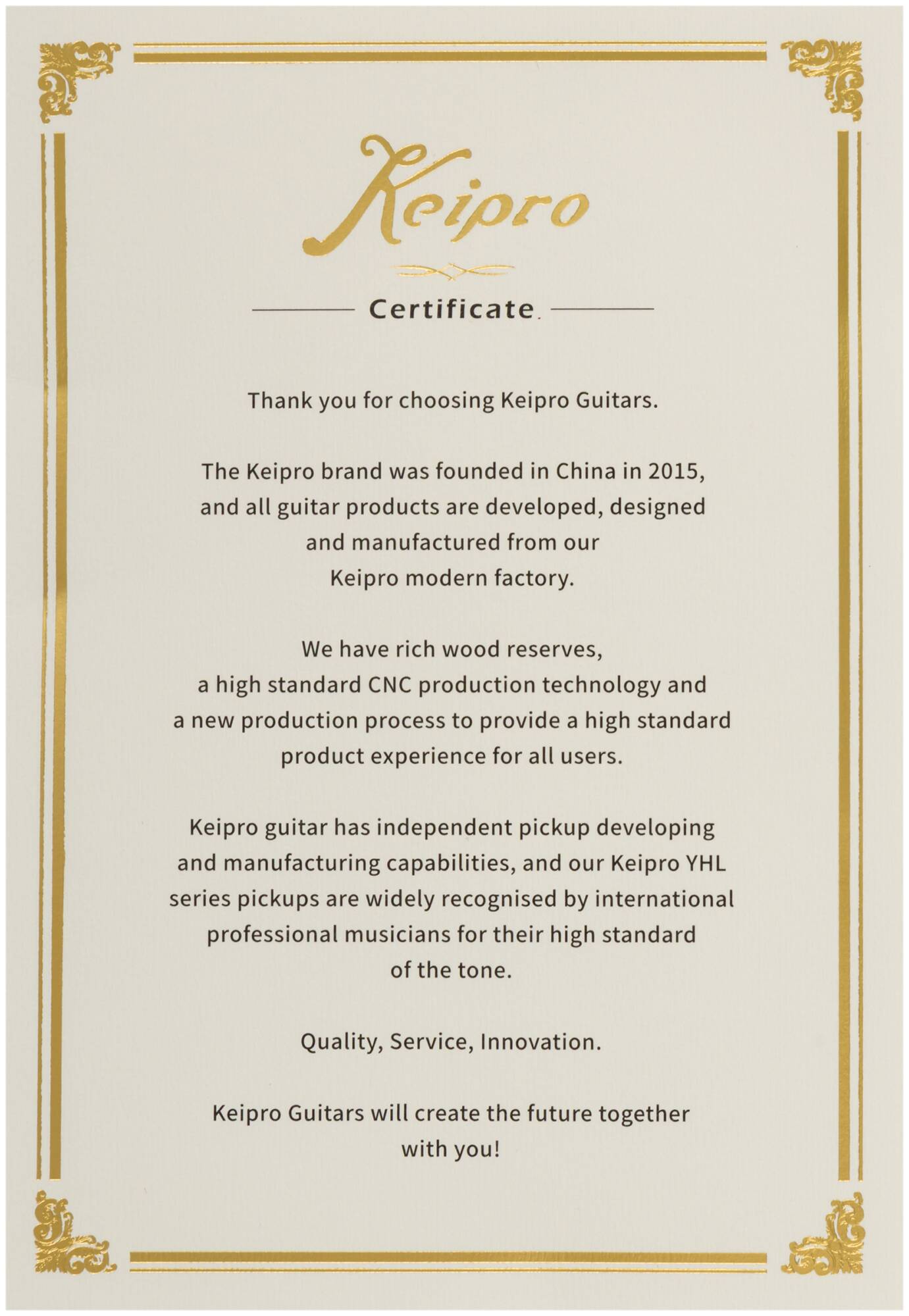 Keipro

Certificate.

Thank you for choosing Keipro Guitars.

The Keipro brand was founded in China in 2015, and all guitar products are developed, designed and manufactured from our Keipro modern factory.

We have rich wood reserves, a high standard CNC production technology and a new production process to provide a high standard product experience for all users.

Keipro guitar has independent pickup developing and manufacturing capabilities, and our Keipro YHL series pickups are widely recognised by international professional musicians for their high standard of the tone.

Quality, Service, Innovation.

Keipro Guitars will create the future together with you!